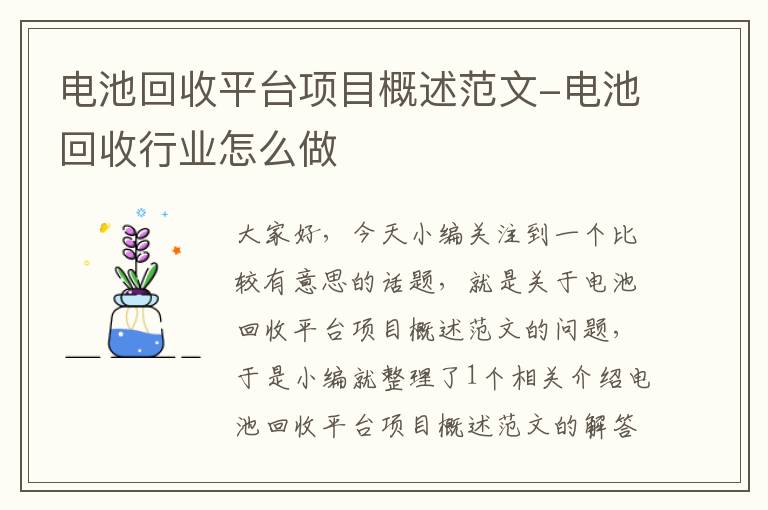 电池回收平台项目概述范文-电池回收行业怎么做

大家好，今天小编关注到一个比较有意思的话题，就是关于电池回收平台项目概述范文的问题，于是小编就整理了1个相关介绍电池回收平台项目概述范文的解答